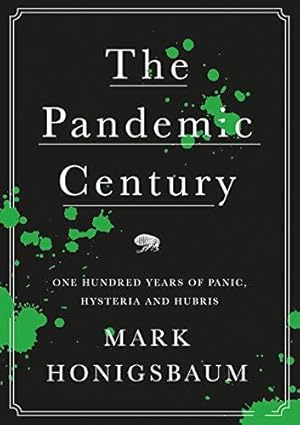 The Pandemic Century

ONE HUNDRED YEARS OF PANIC, HYSTERIA AND HUBRIS

MARK HONIGSBAUM